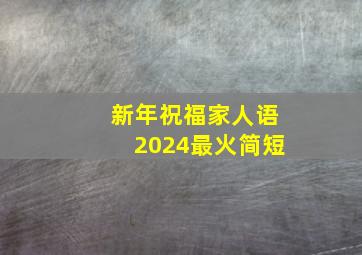 新年祝福家人语
2024最火简短